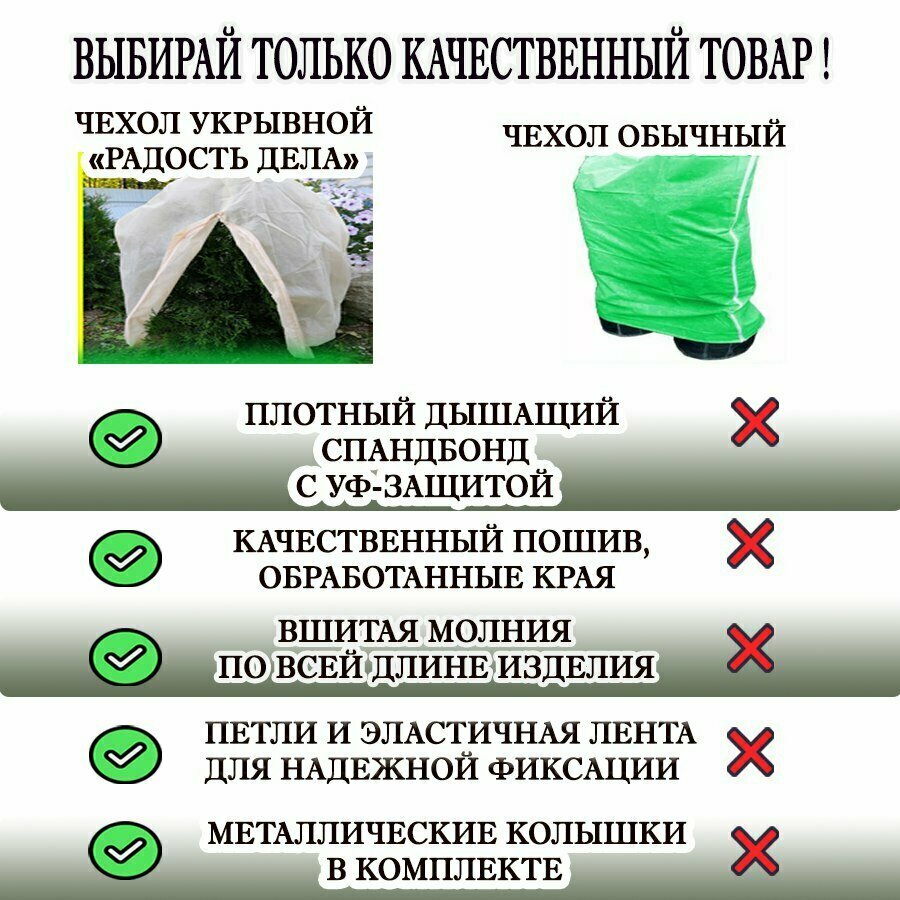 ВЫБИРАЙ ТОЛЬКО КАЧЕСТВЕННЫЙ ТОВАР !

ЧЕХОЛ УКРЫВНОЙ
«РАДОСТЬ ДЕЛА»

ЧЕХОЛ ОБЫЧНЫЙ

ПЛОТНЫЙ ДЫШАЩИЙ
СПАНДБОНД
С УФ-ЗАЩИТОЙ

КАЧЕСТВЕННЫЙ ПОШИВ,
ОБРАБОТАННЫЕ КРАЯ

ВШИТАЯ МОЛНИЯ
ПО ВСЕЙ ДЛИНЕ ИЗДЕЛИЯ

ПЕТЛИ И ЭЛАСТИЧНАЯ ЛЕНТА
ДЛЯ НАДЕЖНОЙ ФИКСАЦИИ

МЕТАЛЛИЧЕСКИЕ КОЛЫШКИ
В КОМПЛЕКТЕ